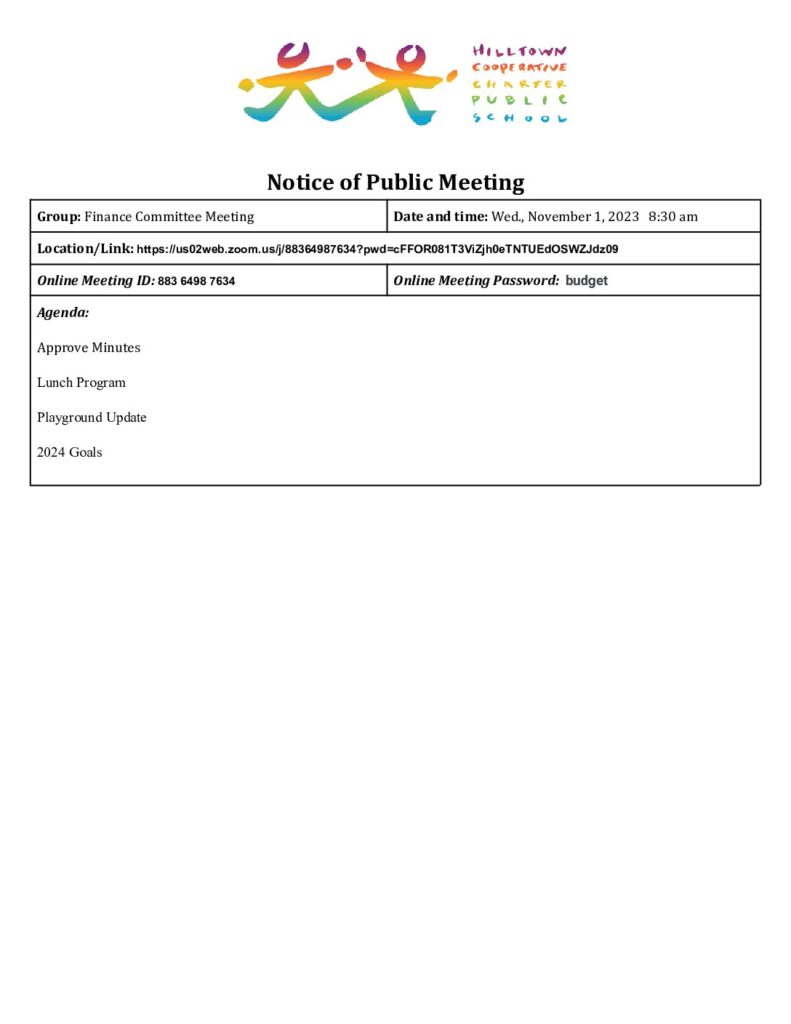 HILLTOWN
COOPERATIVE
CHARTER
PUBLIC
SCHOOL

Notice of Public Meeting

| Group: Finance Committee Meeting | Date and time: Wed., November 1, 2023 8:30 am |
|---|---|
| Location/Link: https://us02web.zoom.us/j/88364987634?pwd=cFFOR081T3ViZjh0eTNTUEdOSWZJdz09 | |
| Online Meeting ID: 883 6498 7634 | Online Meeting Password: budget |

Agenda:

Approve Minutes

Lunch Program

Playground Update

2024 Goals